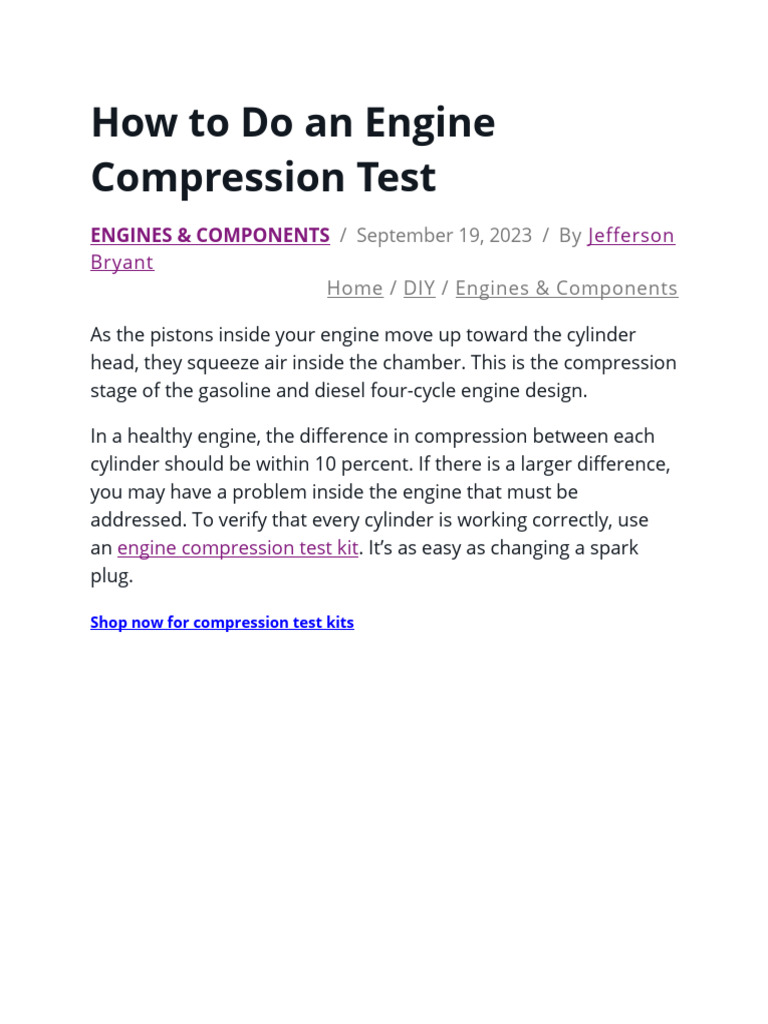 How to Do an Engine Compression Test

ENGINES & COMPONENTS / September 19, 2023 / By Jefferson Bryant

Home / DIY / Engines & Components

As the pistons inside your engine move up toward the cylinder head, they squeeze air inside the chamber. This is the compression stage of the gasoline and diesel four-cycle engine design.

In a healthy engine, the difference in compression between each cylinder should be within 10 percent. If there is a larger difference, you may have a problem inside the engine that must be addressed. To verify that every cylinder is working correctly, use an engine compression test kit. It's as easy as changing a spark plug.

Shop now for compression test kits